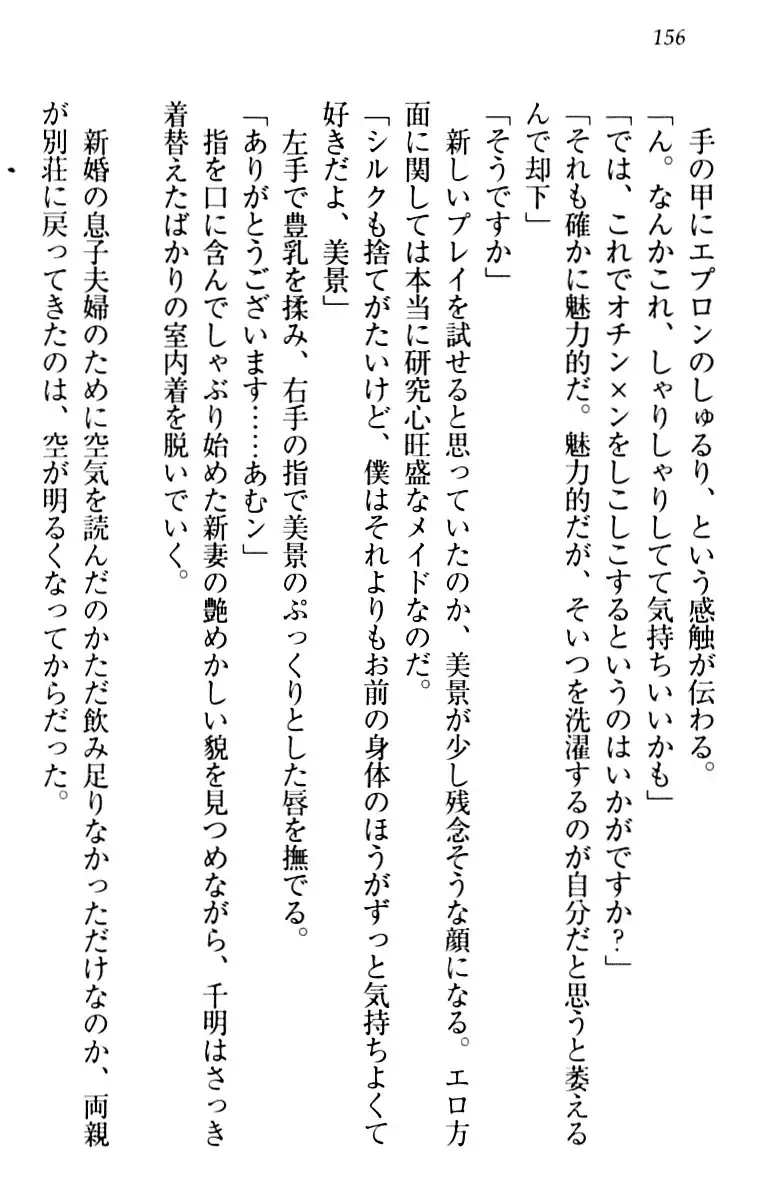 156

手の甲にエプロンのしゅるり、という感触が伝わる。

「ん。なんかこれ、しゃりしゃりして気持ちいいかも」

「では、これでオチン×ンをしこしこするというのはいかがですか？」

「それも確かに魅力的だ。魅力的だが、そいつを洗濯するのが自分だと思うと萎えるんで却下」

「そうですか」

新しいプレイを試せると思っていたのか、美景が少し残念そうな顔になる。エロ方面に関しては本当に研究心旺盛なメイドなのだ。

「シルクも捨てがたいけど、僕はそれよりもお前の身体のほうがずっと気持ちよくて好きだよ、美景」

左手で豊乳を揉み、右手の指で美景のぷっくりとした唇を撫でる。

「ありがとうございます……あむン」

指を口に含んでしゃぶり始めた新妻の艶めかしい貌を見つめながら、千明はさっき着替えたばかりの室内着を脱いでいく。

新婚の息子夫婦のために空気を読んだのかただ飲み足りなかっただけなのか、両親が別荘に戻ってきたのは、空が明るくなってからだった。